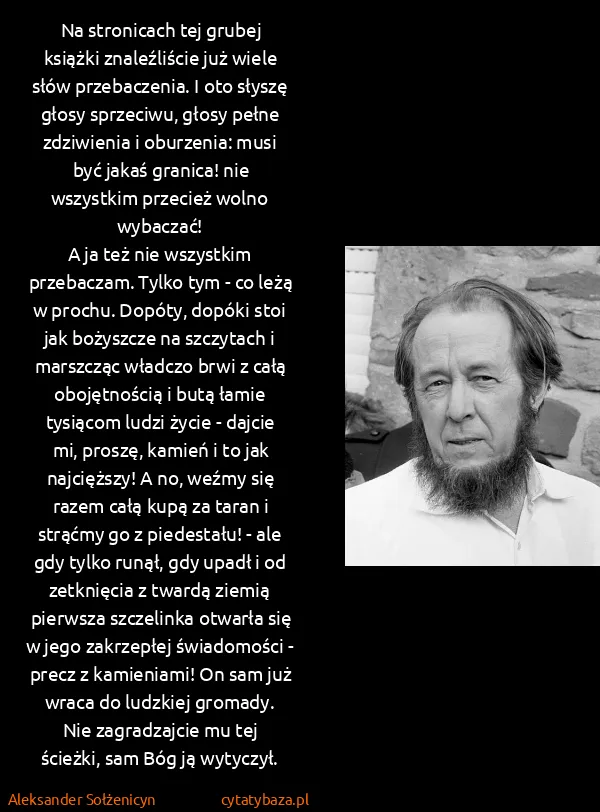 Na stronicach tej grubej książki znaleźliście już wiele słów przebaczenia. I oto słyszę głosy sprzeciwu, głosy pełne zdziwienia i oburzenia: musi być jakaś granica! nie wszystkim przecież wolno wybaczać!
A ja też nie wszystkim przebaczam. Tylko tym - co leżą w prochu. Dopóty, dopóki stoi jak bożyszcze na szczytach i marszcząc władczo brwi z całą obojętnością i butą łamie tysiącom ludzi życie - dajcie mi, proszę, kamień i to jak najcięższy! A no, weźmy się razem całą kupą za taran i strąćmy go z piedestału! - ale gdy tylko runął, gdy upadł i od zetknięcia z twardą ziemią pierwsza szczelinka otwarła się w jego zakrzepłej świadomości - precz z kamieniami! On sam już wraca do ludzkiej gromady. Nie zagradzajcie mu tej ścieżki, sam Bóg ją wytyczył.

Aleksander Sołżenicyn

cytatybaza.pl